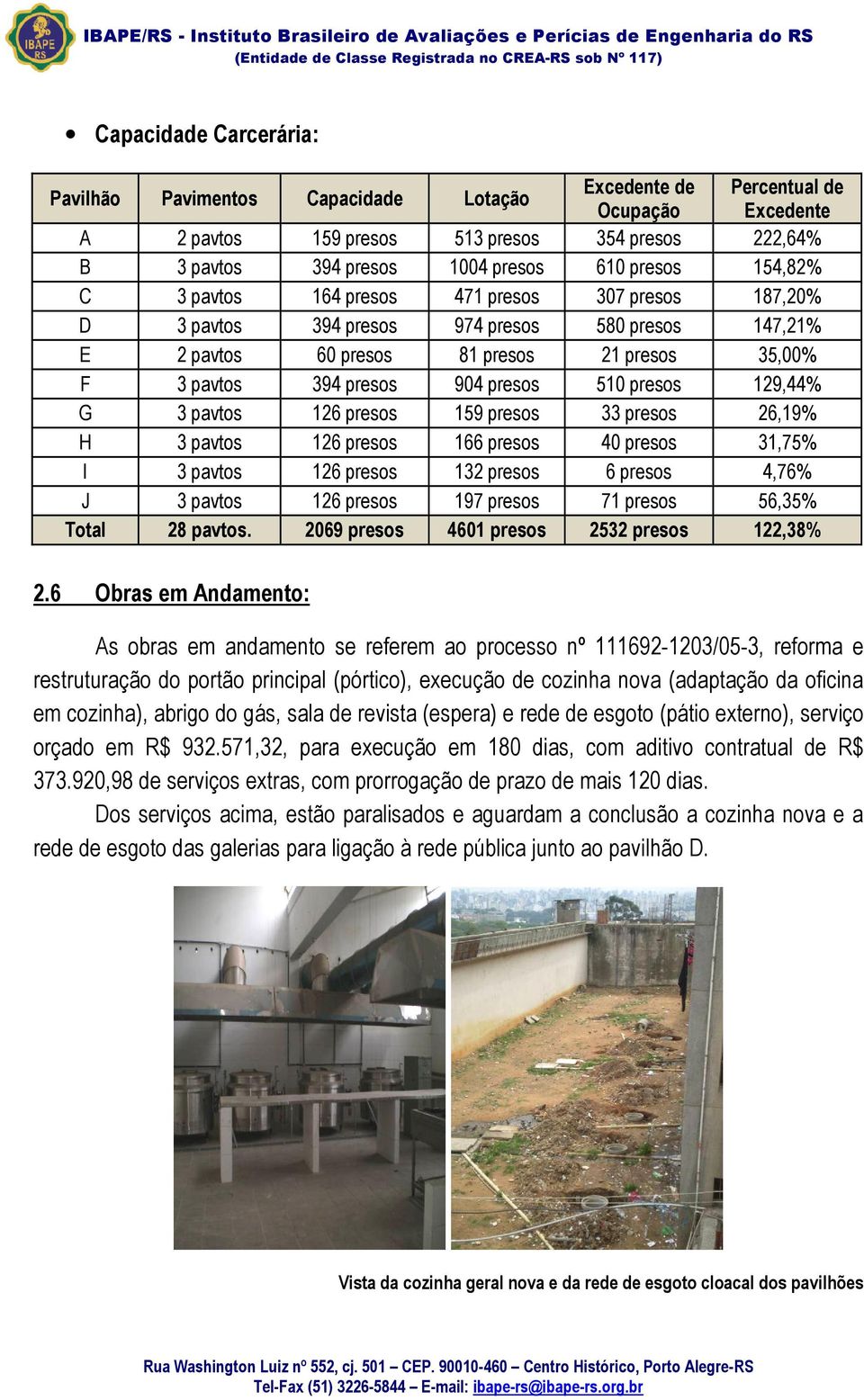 IBAPE RS

IBAPE/RS - Instituto Brasileiro de Avaliações e Perícias de Engenharia do RS
(Entidade de Classe Registrada no CREA-RS sob Nº 117)

• Capacidade Carcerária:

| Pavilhão | Pavimentos | Capacidade | Lotação | Excedente de Ocupação | Percentual de Excedente |
|---|---|---|---|---|---|
| A | 2 pavtos | 159 presos | 513 presos | 354 presos | 222,64% |
| B | 3 pavtos | 394 presos | 1004 presos | 610 presos | 154,82% |
| C | 3 pavtos | 164 presos | 471 presos | 307 presos | 187,20% |
| D | 3 pavtos | 394 presos | 974 presos | 580 presos | 147,21% |
| E | 2 pavtos | 60 presos | 81 presos | 21 presos | 35,00% |
| F | 3 pavtos | 394 presos | 904 presos | 510 presos | 129,44% |
| G | 3 pavtos | 126 presos | 159 presos | 33 presos | 26,19% |
| H | 3 pavtos | 126 presos | 166 presos | 40 presos | 31,75% |
| I | 3 pavtos | 126 presos | 132 presos | 6 presos | 4,76% |
| J | 3 pavtos | 126 presos | 197 presos | 71 presos | 56,35% |
| Total | 28 pavtos. | 2069 presos | 4601 presos | 2532 presos | 122,38% |

2.6 Obras em Andamento:

As obras em andamento se referem ao processo nº 111692-1203/05-3, reforma e restruturação do portão principal (pórtico), execução de cozinha nova (adaptação da oficina em cozinha), abrigo do gás, sala de revista (espera) e rede de esgoto (pátio externo), serviço orçado em R$ 932.571,32, para execução em 180 dias, com aditivo contratual de R$ 373.920,98 de serviços extras, com prorrogação de prazo de mais 120 dias.

Dos serviços acima, estão paralisados e aguardam a conclusão a cozinha nova e a rede de esgoto das galerias para ligação à rede pública junto ao pavilhão D.

Vista da cozinha geral nova e da rede de esgoto cloacal dos pavilhões

Rua Washington Luiz nº 552, cj. 501 – CEP. 90010-460 – Centro Histórico, Porto Alegre-RS
Tel-Fax (51) 3226-5844 – E-mail: ibape-rs@ibape-rs.org.br